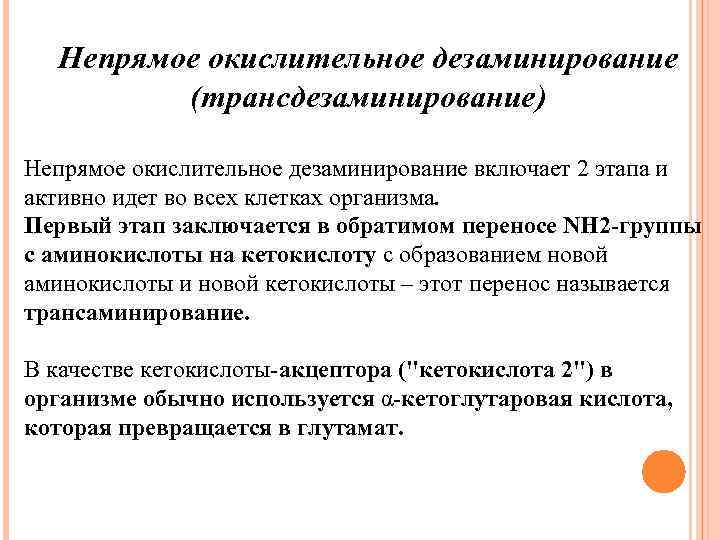 Непрямое окислительное дезаминирование (трансдезаминирование)

Непрямое окислительное дезаминирование включает 2 этапа и активно идет во всех клетках организма.
Первый этап заключается в обратимом переносе NH2-группы с аминокислоты на кетокислоту с образованием новой аминокислоты и новой кетокислоты – этот перенос называется трансаминирование.

В качестве кетокислоты-акцептора ("кетокислота 2") в организме обычно используется α-кетоглутаровая кислота, которая превращается в глутамат.